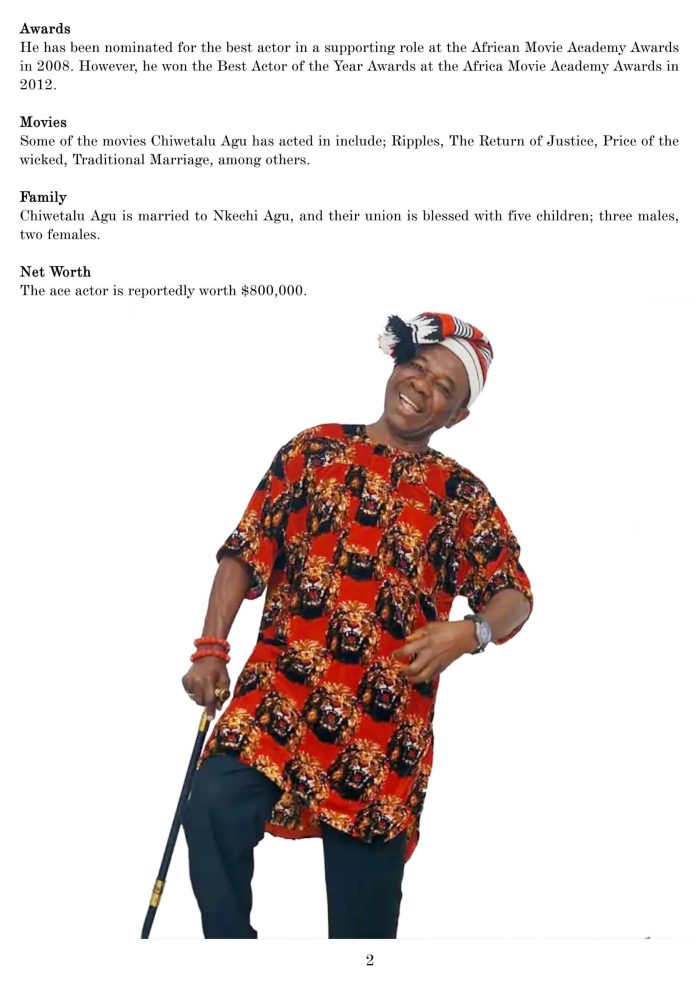 Awards
He has been nominated for the best actor in a supporting role at the African Movie Academy Awards in 2008. However, he won the Best Actor of the Year Awards at the Africa Movie Academy Awards in 2012.

Movies
Some of the movies Chiwetalu Agu has acted in include; Ripples, The Return of Justice, Price of the wicked, Traditional Marriage, among others.

Family
Chiwetalu Agu is married to Nkechi Agu, and their union is blessed with five children; three males, two females.

Net Worth
The ace actor is reportedly worth $800,000.

2